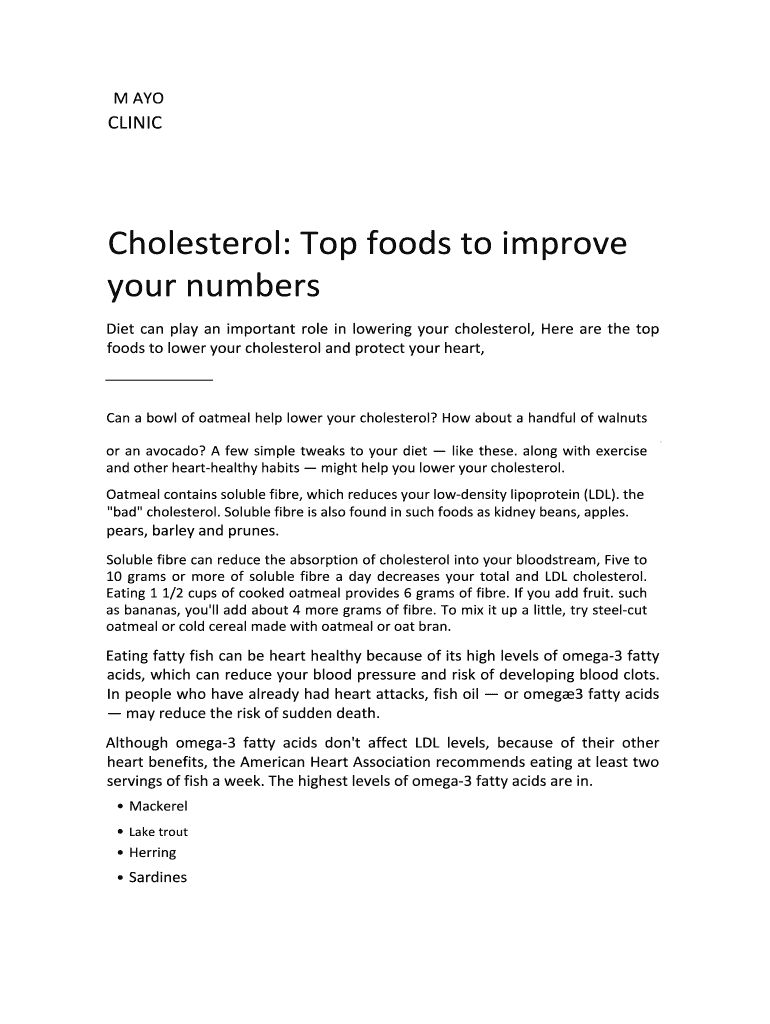 M AYO
CLINIC

Cholesterol: Top foods to improve your numbers

Diet can play an important role in lowering your cholesterol, Here are the top foods to lower your cholesterol and protect your heart,

Can a bowl of oatmeal help lower your cholesterol? How about a handful of walnuts

or an avocado? A few simple tweaks to your diet — like these. along with exercise and other heart-healthy habits — might help you lower your cholesterol.

Oatmeal contains soluble fibre, which reduces your low-density lipoprotein (LDL). the "bad" cholesterol. Soluble fibre is also found in such foods as kidney beans, apples. pears, barley and prunes.

Soluble fibre can reduce the absorption of cholesterol into your bloodstream, Five to 10 grams or more of soluble fibre a day decreases your total and LDL cholesterol. Eating 1 1/2 cups of cooked oatmeal provides 6 grams of fibre. If you add fruit. such as bananas, you'll add about 4 more grams of fibre. To mix it up a little, try steel-cut oatmeal or cold cereal made with oatmeal or oat bran.

Eating fatty fish can be heart healthy because of its high levels of omega-3 fatty acids, which can reduce your blood pressure and risk of developing blood clots. In people who have already had heart attacks, fish oil — or omegæ3 fatty acids — may reduce the risk of sudden death.

Although omega-3 fatty acids don't affect LDL levels, because of their other heart benefits, the American Heart Association recommends eating at least two servings of fish a week. The highest levels of omega-3 fatty acids are in.

• Mackerel
• Lake trout
• Herring
• Sardines